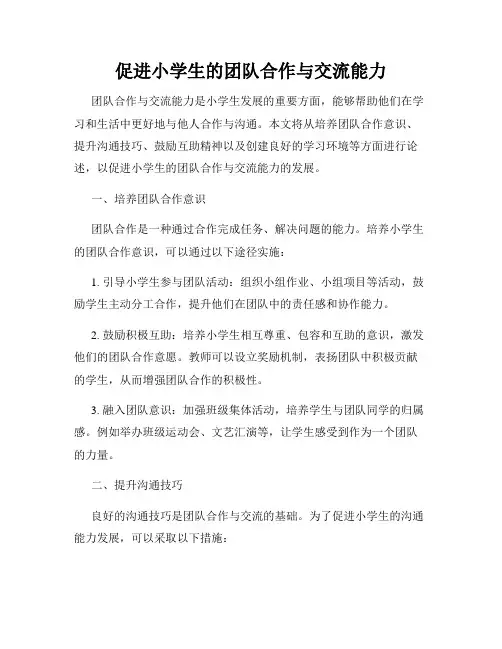 促进小学生的团队合作与交流能力

团队合作与交流能力是小学生发展的重要方面，能够帮助他们在学习和生活中更好地与他人合作与沟通。本文将从培养团队合作意识、提升沟通技巧、鼓励互助精神以及创建良好的学习环境等方面进行论述，以促进小学生的团队合作与交流能力的发展。

一、培养团队合作意识

团队合作是一种通过合作完成任务、解决问题的能力。培养小学生的团队合作意识，可以通过以下途径实施：

1. 引导小学生参与团队活动：组织小组作业、小组项目等活动，鼓励学生主动分工合作，提升他们在团队中的责任感和协作能力。

2. 鼓励积极互助：培养小学生相互尊重、包容和互助的意识，激发他们的团队合作意愿。教师可以设立奖励机制，表扬团队中积极贡献的学生，从而增强团队合作的积极性。

3. 融入团队意识：加强班级集体活动，培养学生与团队同学的归属感。例如举办班级运动会、文艺汇演等，让学生感受到作为一个团队的力量。

二、提升沟通技巧

良好的沟通技巧是团队合作与交流的基础。为了促进小学生的沟通能力发展，可以采取以下措施：